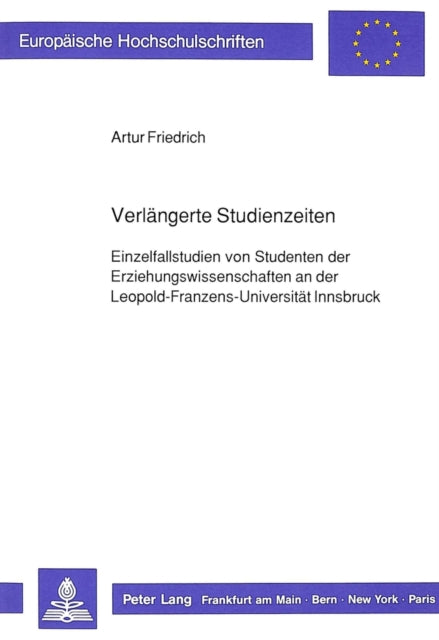 Europäische Hochschulschriften

Artur Friedrich

Verlängerte Studienzeiten

Einzelfallstudien von Studenten der Erziehungswissenschaften an der Leopold-Franzens-Universität Innsbruck

Peter Lang Frankfurt am Main · Bern · New York · Paris